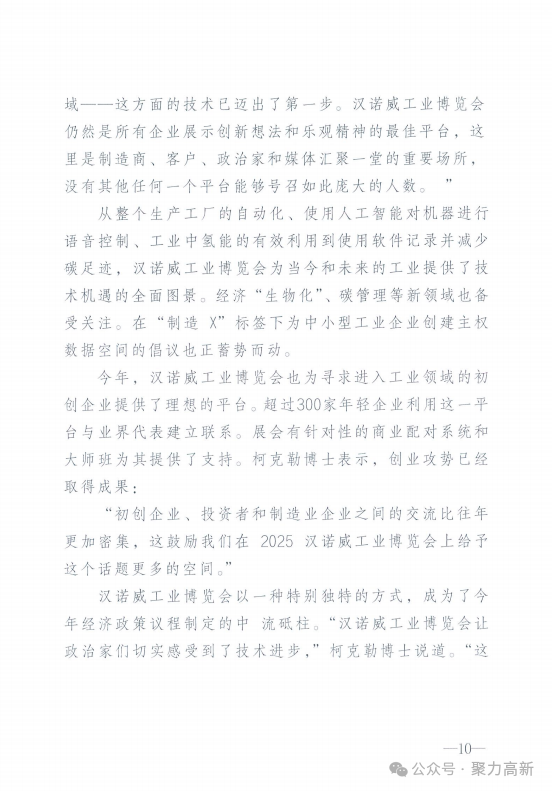 域——这方面的技术已迈出了第一步。汉诺威工业博览会仍然是所有企业展示创新想法和乐观精神的最佳平台，这里是制造商、客户、政治家和媒体汇聚一堂的重要场所，没有其他任何一个平台能够号召如此庞大的人数。”

从整个生产工厂的自动化、使用人工智能对机器进行语音控制、工业中氢能的有效利用到使用软件记录并减少碳足迹，汉诺威工业博览会为当今和未来的工业提供了技术机遇的全面图景。经济“生物化”、碳管理等新领域也备受关注。在“制造 X”标签下为中小型工业企业创建主权数据空间的倡议也正蓄势而动。

今年，汉诺威工业博览会也为寻求进入工业领域的初创企业提供了理想的平台。超过300家年轻企业利用这一平台与业界代表建立联系。展会有针对性的商业配对系统和大师班为其提供了支持。柯克勒博士表示，创业攻势已经取得成果：

“初创企业、投资者和制造业企业之间的交流比往年更加密集，这鼓励我们在 2025 汉诺威工业博览会上给予这个话题更多的空间。”

汉诺威工业博览会以一种特别独特的方式，成为了今年经济政策议程制定的中 流砥柱。“汉诺威工业博览会让政治家们切实感受到了技术进步，”柯克勒博士说道。“这

—10—

公众号 · 聚力高新